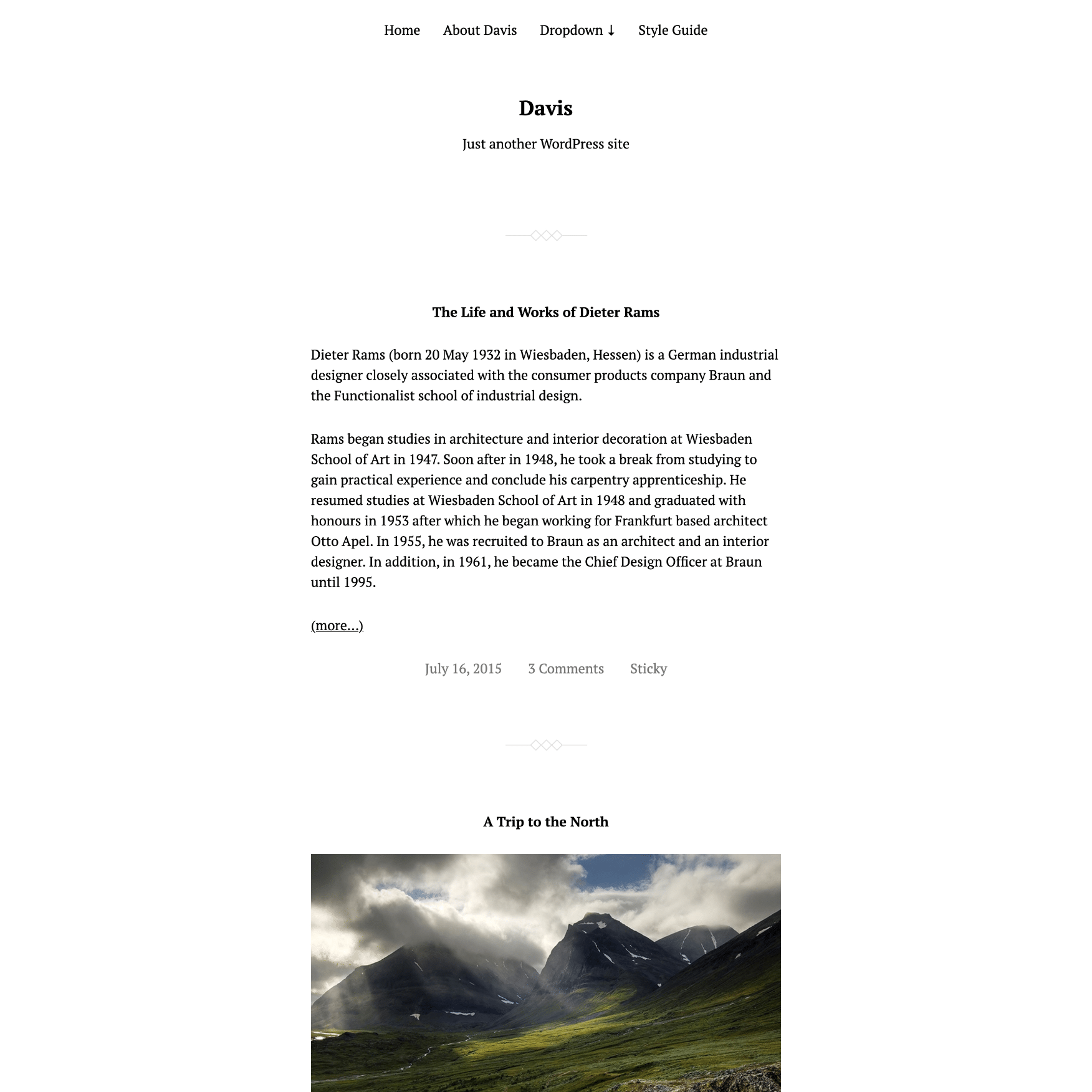 Home About Davis Dropdown ↓ Style Guide

Davis

Just another WordPress site

The Life and Works of Dieter Rams

Dieter Rams (born 20 May 1932 in Wiesbaden, Hessen) is a German industrial designer closely associated with the consumer products company Braun and the Functionalist school of industrial design.

Rams began studies in architecture and interior decoration at Wiesbaden School of Art in 1947. Soon after in 1948, he took a break from studying to gain practical experience and conclude his carpentry apprenticeship. He resumed studies at Wiesbaden School of Art in 1948 and graduated with honours in 1953 after which he began working for Frankfurt based architect Otto Apel. In 1955, he was recruited to Braun as an architect and an interior designer. In addition, in 1961, he became the Chief Design Officer at Braun until 1995.

(more…)

July 16, 2015 3 Comments Sticky

A Trip to the North